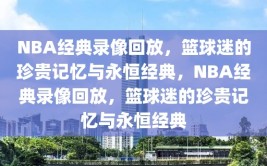 NBA经典录像回放，篮球迷的珍贵记忆与永恒经典，NBA经典录像回放，篮球迷的珍贵记忆与永恒经典